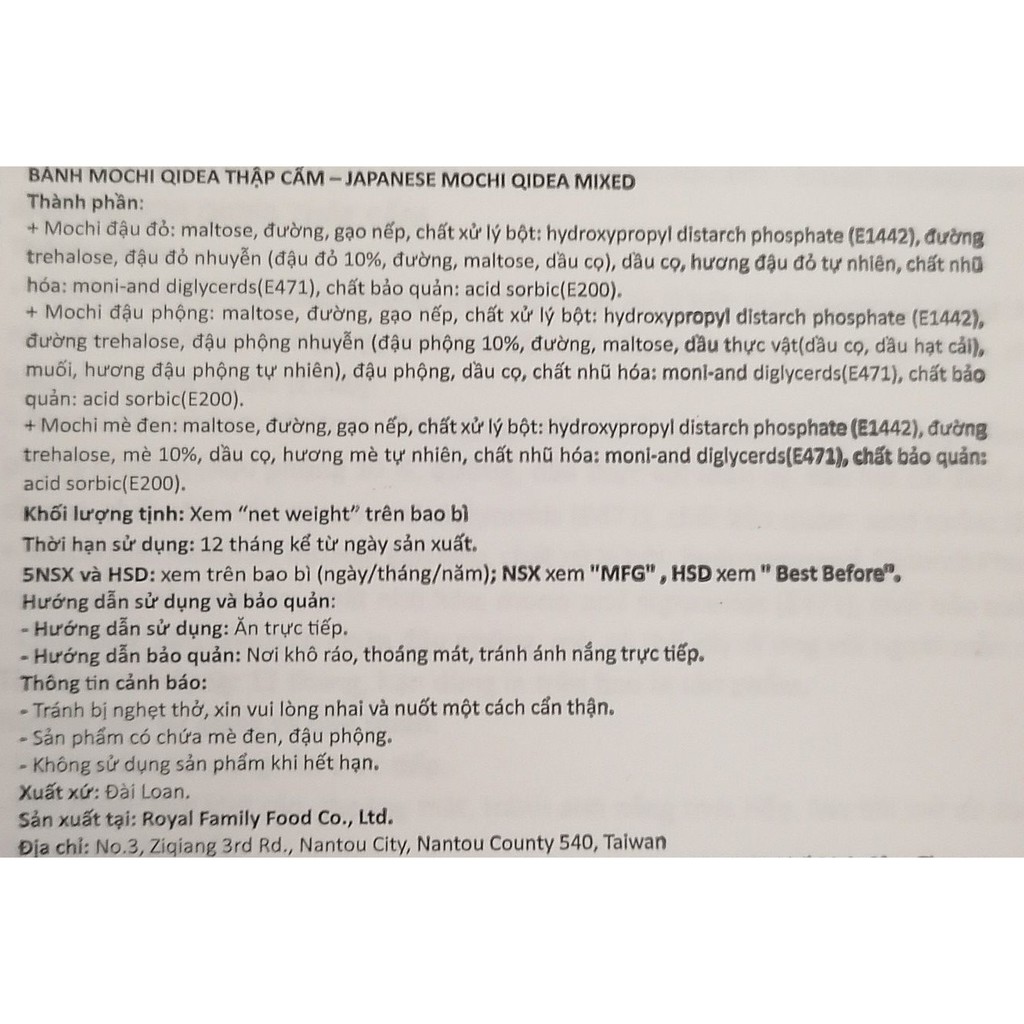 BÁNH MOCHI QIDEA THẬP CẨM – JAPANESE MOCHI QIDEA MIXED
Thành phần:
+ Mochi đậu đỏ: maltose, đường, gạo nếp, chất xử lý bột: hydroxypropyl distarch phosphate (E1442), đường trehalose, đậu đỏ nhuyễn (đậu đỏ 10%, đường, maltose, dầu cọ), dầu cọ, hương đậu đỏ tự nhiên, chất nhũ hóa: moni-and diglycerds(E471), chất bảo quản: acid sorbic(E200).
+ Mochi đậu phộng: maltose, đường, gạo nếp, chất xử lý bột: hydroxypropyl distarch phosphate (E1442), đường trehalose, đậu phộng nhuyễn (đậu phộng 10%, đường, maltose, dầu thực vật(dầu cọ, dầu hạt cải), muối, hương đậu phộng tự nhiên), đậu phộng, dầu cọ, chất nhũ hóa: moni-and diglycerds(E471), chất bảo quản: acid sorbic(E200).
+ Mochi mè đen: maltose, đường, gạo nếp, chất xử lý bột: hydroxypropyl distarch phosphate (E1442), đường trehalose, mè 10%, dầu cọ, hương mè tự nhiên, chất nhũ hóa: moni-and diglycerds(E471), chất bảo quản: acid sorbic(E200).
Khối lượng tịnh: Xem "net weight" trên bao bì
Thời hạn sử dụng: 12 tháng kể từ ngày sản xuất.
5NSX và HSD: xem trên bao bì (ngày/tháng/năm); NSX xem "MFG" , HSD xem " Best Before".
Hướng dẫn sử dụng và bảo quản:
- Hướng dẫn sử dụng: Ăn trực tiếp.
- Hướng dẫn bảo quản: Nơi khô ráo, thoáng mát, tránh ánh nắng trực tiếp.
Thông tin cảnh báo:
- Tránh bị nghẹt thở, xin vui lòng nhai và nuốt một cách cẩn thận.
- Sản phẩm có chứa mè đen, đậu phộng.
- Không sử dụng sản phẩm khi hết hạn.
Xuất xứ: Đài Loan.
Sản xuất tại: Royal Family Food Co., Ltd.
Địa chỉ: No.3, Ziqiang 3rd Rd., Nantou City, Nantou County 540, Taiwan